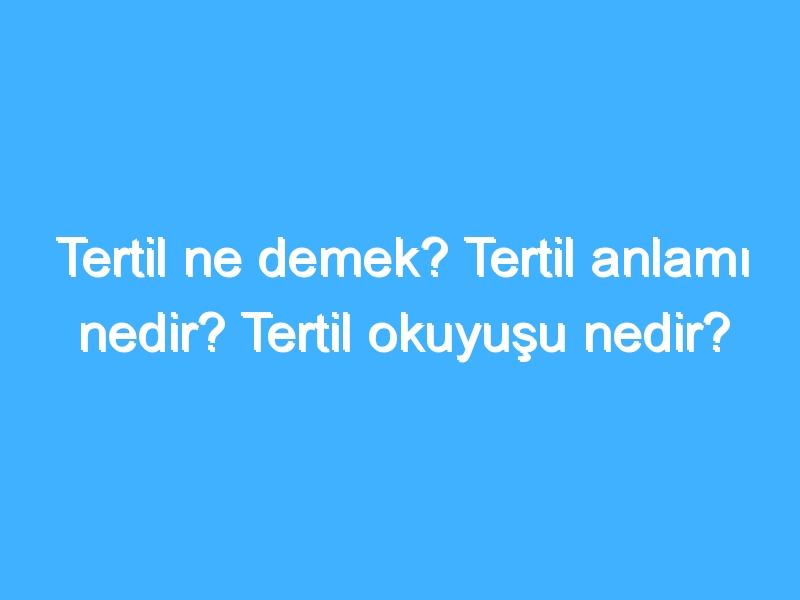 Tertil ne demek? Tertil anlamı nedir? Tertil okuyuşu nedir?